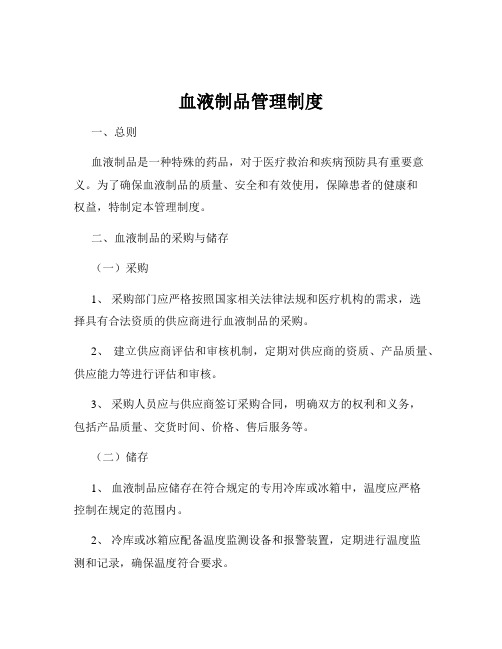 血液制品管理制度

一、总则

血液制品是一种特殊的药品，对于医疗救治和疾病预防具有重要意义。为了确保血液制品的质量、安全和有效使用，保障患者的健康和权益，特制定本管理制度。

二、血液制品的采购与储存

（一）采购

1、 采购部门应严格按照国家相关法律法规和医疗机构的需求，选择具有合法资质的供应商进行血液制品的采购。

2、 建立供应商评估和审核机制，定期对供应商的资质、产品质量、供应能力等进行评估和审核。

3、 采购人员应与供应商签订采购合同，明确双方的权利和义务，包括产品质量、交货时间、价格、售后服务等。

（二）储存

1、 血液制品应储存在符合规定的专用冷库或冰箱中，温度应严格控制在规定的范围内。

2、 冷库或冰箱应配备温度监测设备和报警装置，定期进行温度监测和记录，确保温度符合要求。